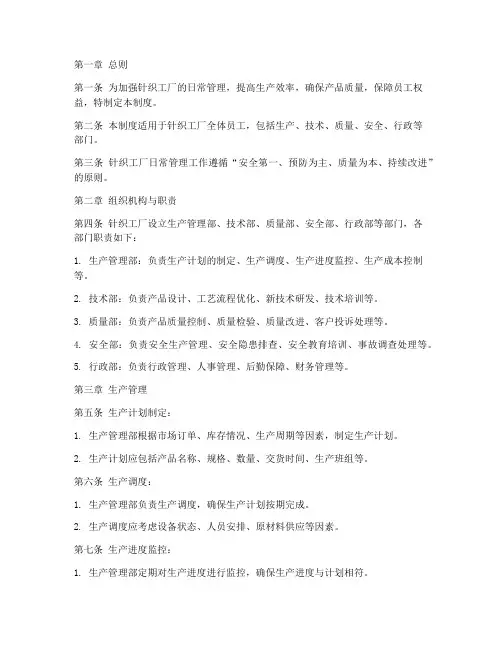 第一章 总则

第一条 为加强针织工厂的日常管理，提高生产效率，确保产品质量，保障员工权益，特制定本制度。

第二条 本制度适用于针织工厂全体员工，包括生产、技术、质量、安全、行政等部门。

第三条 针织工厂日常管理工作遵循“安全第一、预防为主、质量为本、持续改进”的原则。

第二章 组织机构与职责

第四条 针织工厂设立生产管理部、技术部、质量部、安全部、行政部等部门，各部门职责如下：

1. 生产管理部：负责生产计划的制定、生产调度、生产进度监控、生产成本控制等。

2. 技术部：负责产品设计、工艺流程优化、新技术研发、技术培训等。

3. 质量部：负责产品质量控制、质量检验、质量改进、客户投诉处理等。

4. 安全部：负责安全生产管理、安全隐患排查、安全教育培训、事故调查处理等。

5. 行政部：负责行政管理、人事管理、后勤保障、财务管理等。

第三章 生产管理

第五条 生产计划制定：

1. 生产管理部根据市场订单、库存情况、生产周期等因素，制定生产计划。

2. 生产计划应包括产品名称、规格、数量、交货时间、生产班组等。

第六条 生产调度：

1. 生产管理部负责生产调度，确保生产计划按期完成。

2. 生产调度应考虑设备状态、人员安排、原材料供应等因素。

第七条 生产进度监控：

1. 生产管理部定期对生产进度进行监控，确保生产进度与计划相符。